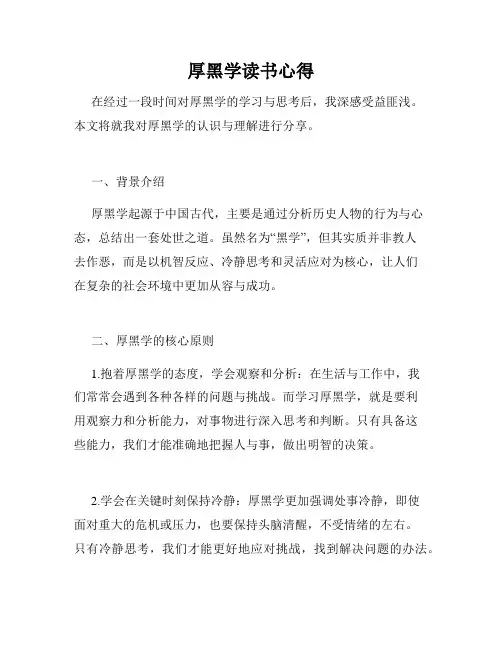 厚黑学读书心得

在经过一段时间对厚黑学的学习与思考后，我深感受益匪浅。本文将就我对厚黑学的认识与理解进行分享。

一、背景介绍

厚黑学起源于中国古代，主要是通过分析历史人物的行为与心态，总结出一套处世之道。虽然名为“黑学”，但其实质并非教人去作恶，而是以机智反应、冷静思考和灵活应对为核心，让人们在复杂的社会环境中更加从容与成功。

二、厚黑学的核心原则

1.抱着厚黑学的态度，学会观察和分析：在生活与工作中，我们常常会遇到各种各样的问题与挑战。而学习厚黑学，就是要利用观察力和分析能力，对事物进行深入思考和判断。只有具备这些能力，我们才能准确地把握人与事，做出明智的决策。

2.学会在关键时刻保持冷静：厚黑学更加强调处事冷静，即使面对重大的危机或压力，也要保持头脑清醒，不受情绪的左右。只有冷静思考，我们才能更好地应对挑战，找到解决问题的办法。